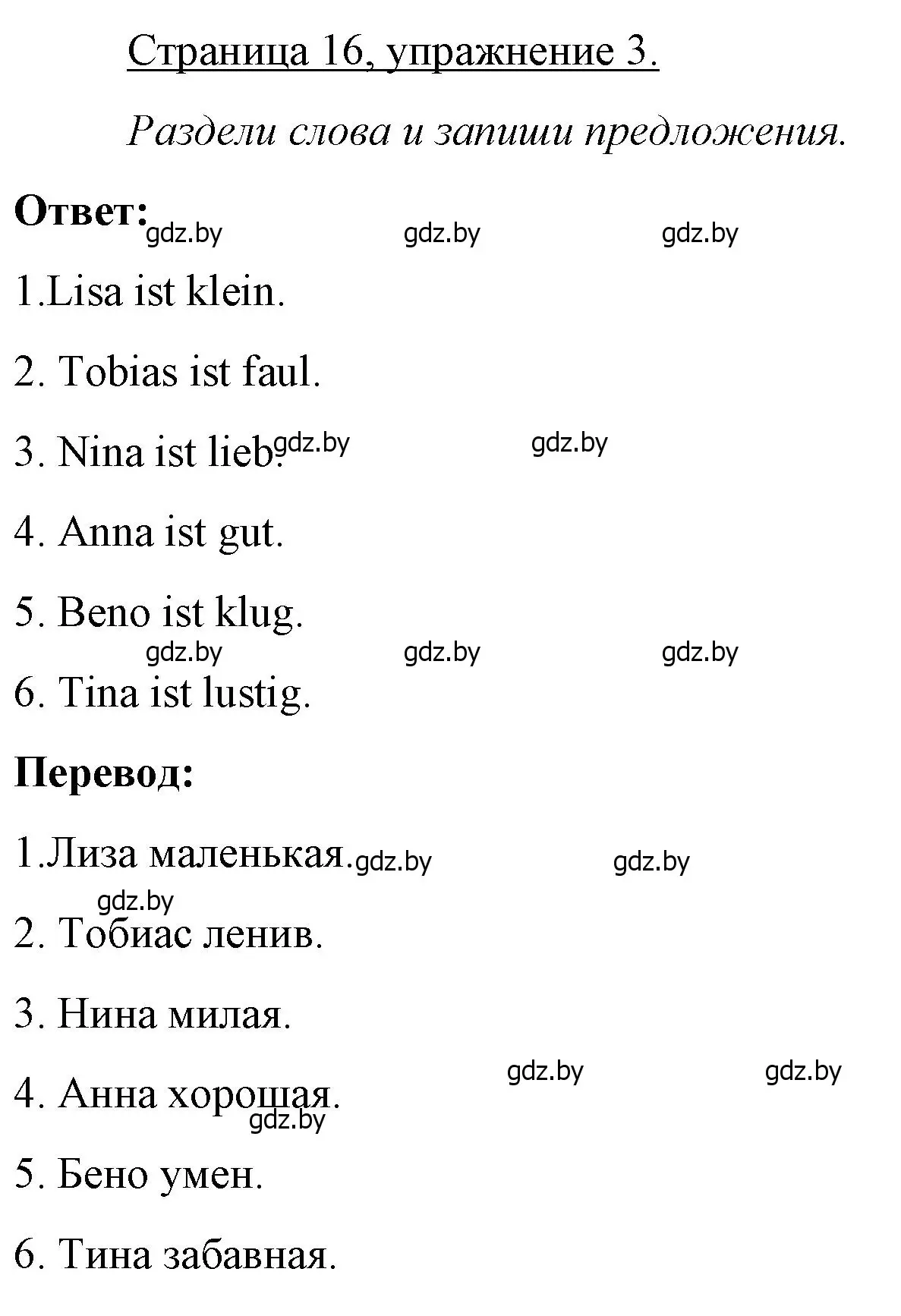 Страница 16, упражнение 3.

Раздели слова и запиши предложения.

Ответ: gdz.by gdz.by gdz.by

1.Lisa ist klein.

2. Tobias ist faul.

3. Nina ist lieb. gdz.by gdz.by

4. Anna ist gut.

5. Beno ist klug.

gdz.by gdz.by gdz.by

6. Tina ist lustig.

Перевод:

1.Лиза маленькая. gdz.by gdz.by

gdz.by

2. Тобиас ленив.

3. Нина милая.

gdz.by gdz.by

4. Анна хорошая.

gdz.by

5. Бено умен.

6. Тина забавная.